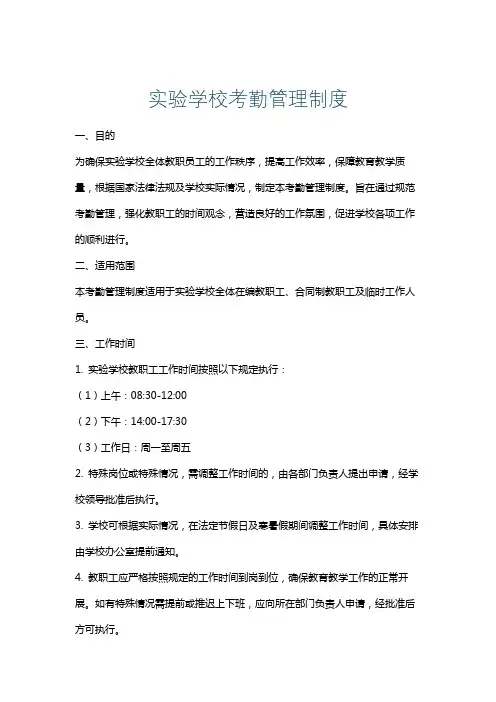 实验学校考勤管理制度

一、目的

为确保实验学校全体教职员工的工作秩序，提高工作效率，保障教育教学质量，根据国家法律法规及学校实际情况，制定本考勤管理制度。旨在通过规范考勤管理，强化教职工的时间观念，营造良好的工作氛围，促进学校各项工作的顺利进行。

二、适用范围

本考勤管理制度适用于实验学校全体在编教职工、合同制教职工及临时工作人员。

三、工作时间

1. 实验学校教职工工作时间按照以下规定执行：

（1）上午：08:30-12:00

（2）下午：14:00-17:30

（3）工作日：周一至周五

2. 特殊岗位或特殊情况，需调整工作时间的，由各部门负责人提出申请，经学校领导批准后执行。

3. 学校可根据实际情况，在法定节假日及寒暑假期间调整工作时间，具体安排由学校办公室提前通知。

4. 教职工应严格按照规定的工作时间到岗到位，确保教育教学工作的正常开展。如有特殊情况需提前或推迟上下班，应向所在部门负责人申请，经批准后方可执行。